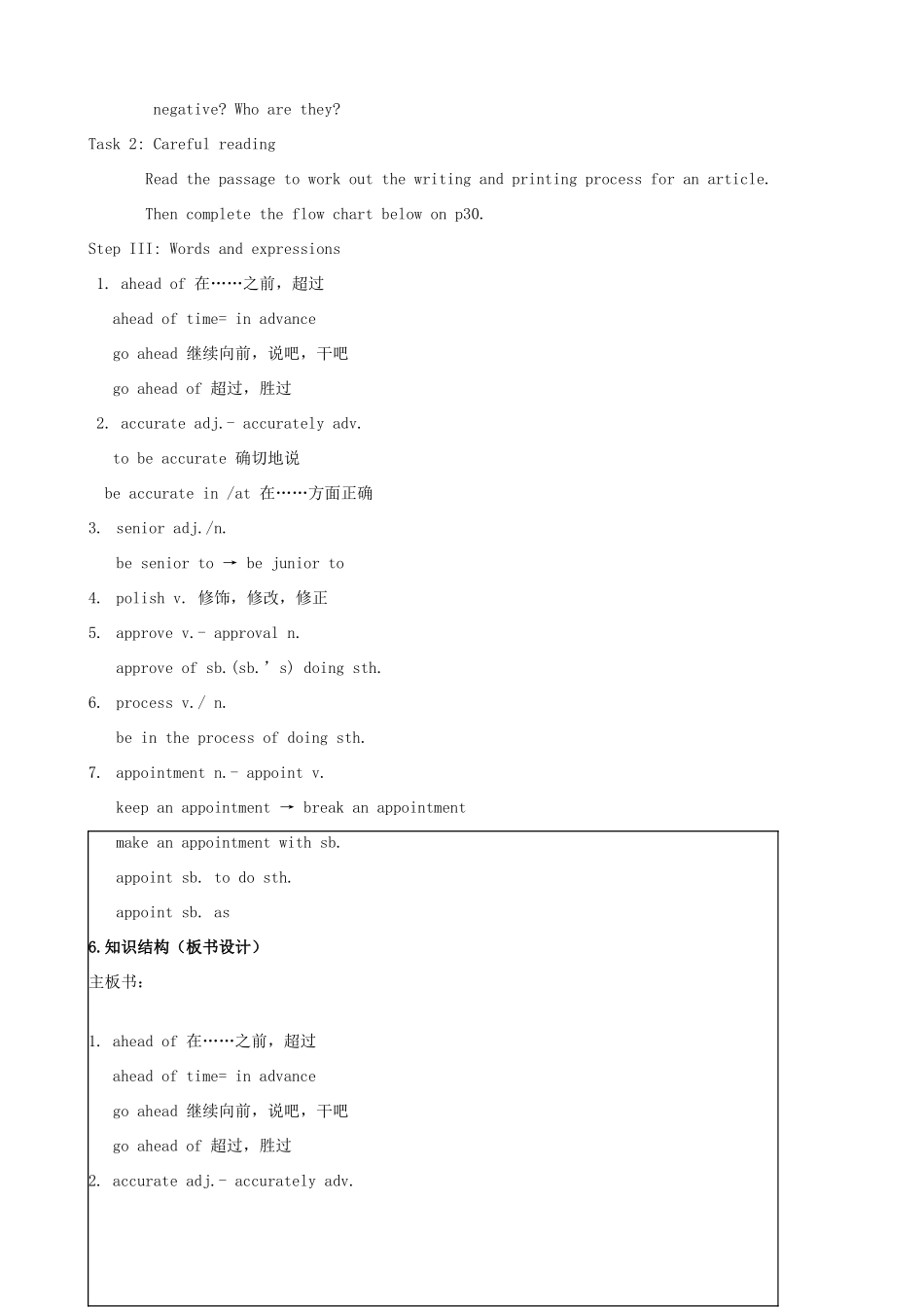 negative? Who are they?

Task 2: Careful reading

Read the passage to work out the writing and printing process for an article.

Then complete the flow chart below on p30.

Step III: Words and expressions

1. ahead of 在……之前，超过

ahead of time= in advance

go ahead 继续向前，说吧，干吧

go ahead of 超过，胜过

2. accurate adj.- accurately adv.

to be accurate 确切地说

be accurate in /at 在……方面正确

3. senior adj./n.

be senior to → be junior to

4. polish v. 修饰，修改，修正

5. approve v.- approval n.

approve of sb.(sb.’s) doing sth.

6. process v./ n.

be in the process of doing sth.

7. appointment n.- appoint v.

keep an appointment → break an appointment

make an appointment with sb.

appoint sb. to do sth.

appoint sb. as

6.知识结构（板书设计）

主板书：

1. ahead of 在……之前，超过

ahead of time= in advance

go ahead 继续向前，说吧，干吧

go ahead of 超过，胜过

2. accurate adj.- accurately adv.